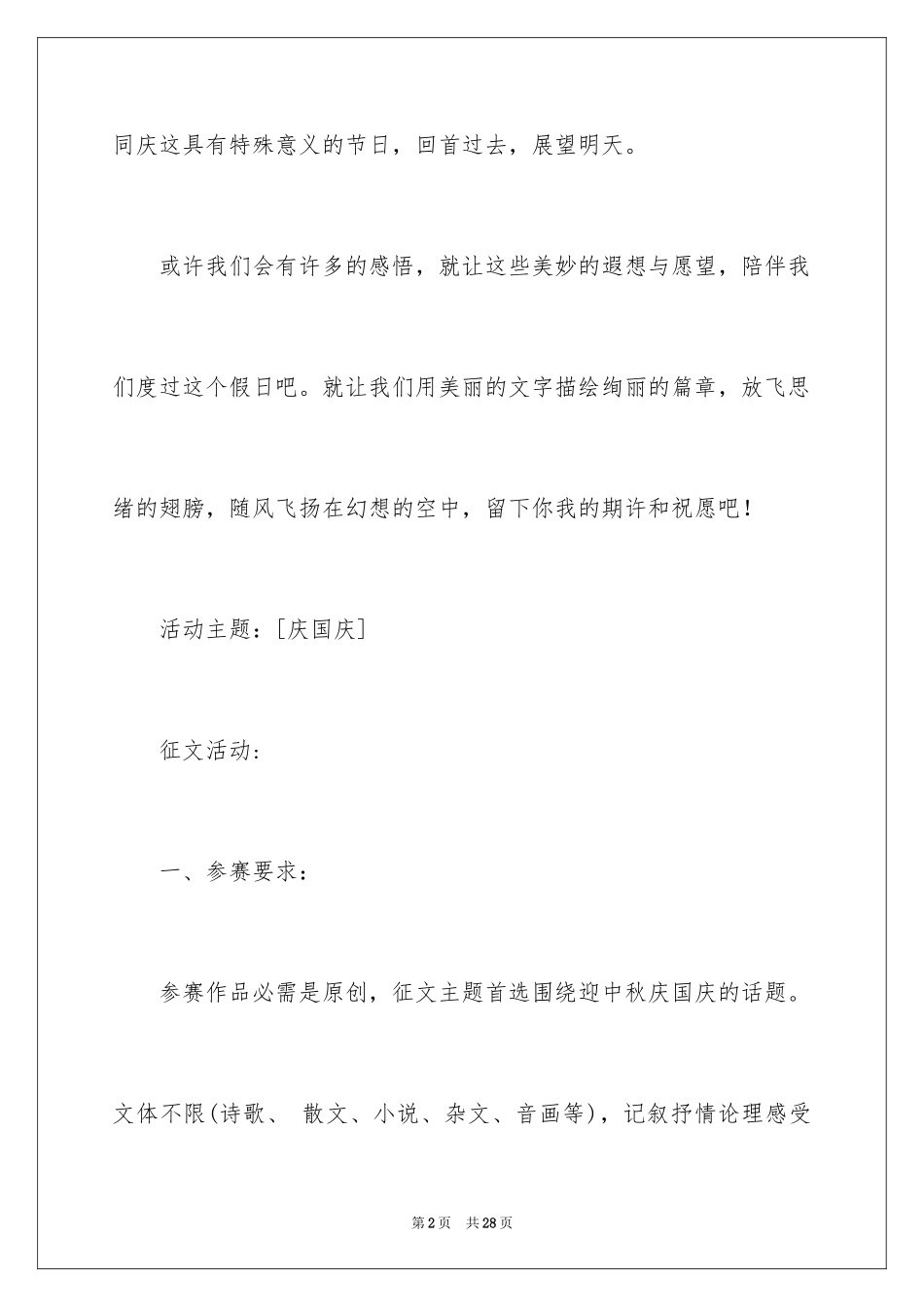 同庆这具有特殊意义的节日，回首过去，展望明天。

或许我们会有许多的感悟，就让这些美妙的遐想与愿望，陪伴我们度过这个假日吧。就让我们用美丽的文字描绘绚丽的篇章，放飞思绪的翅膀，随风飞扬在幻想的空中，留下你我的期许和祝愿吧！

活动主题：［庆国庆］

征文活动：

一、参赛要求：

参赛作品必需是原创，征文主题首选围绕迎中秋庆国庆的话题。文体不限(诗歌、 散文、小说、杂文、音画等)，记叙抒情论理感受

第2页　共28页